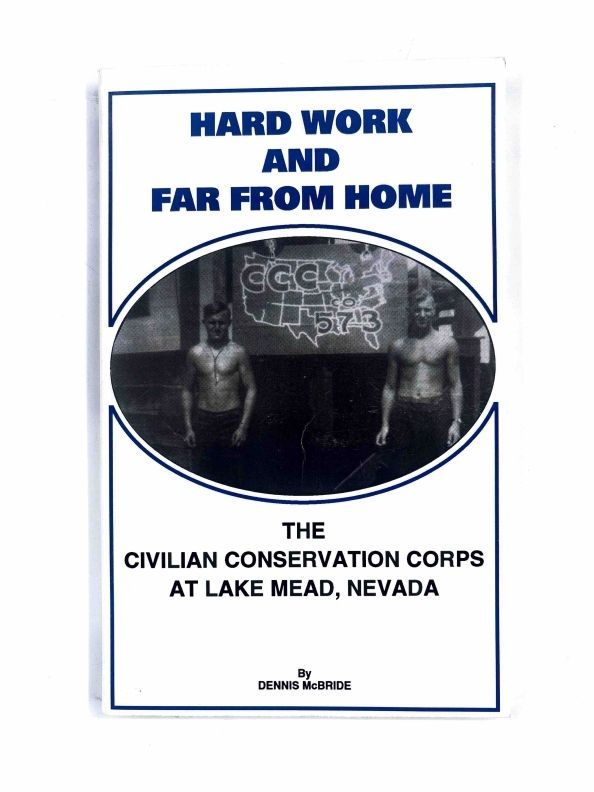 HARD WORK
AND
FAR FROM HOME

CCC
573

THE
CIVILIAN CONSERVATION CORPS
AT LAKE MEAD, NEVADA

By
DENNIS McBRIDE